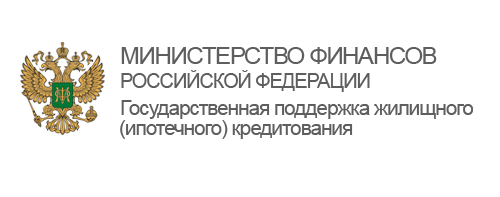 МИНИСТЕРСТВО ФИНАНСОВ
РОССИЙСКОЙ ФЕДЕРАЦИИ
Государственная поддержка жилищного (ипотечного) кредитования